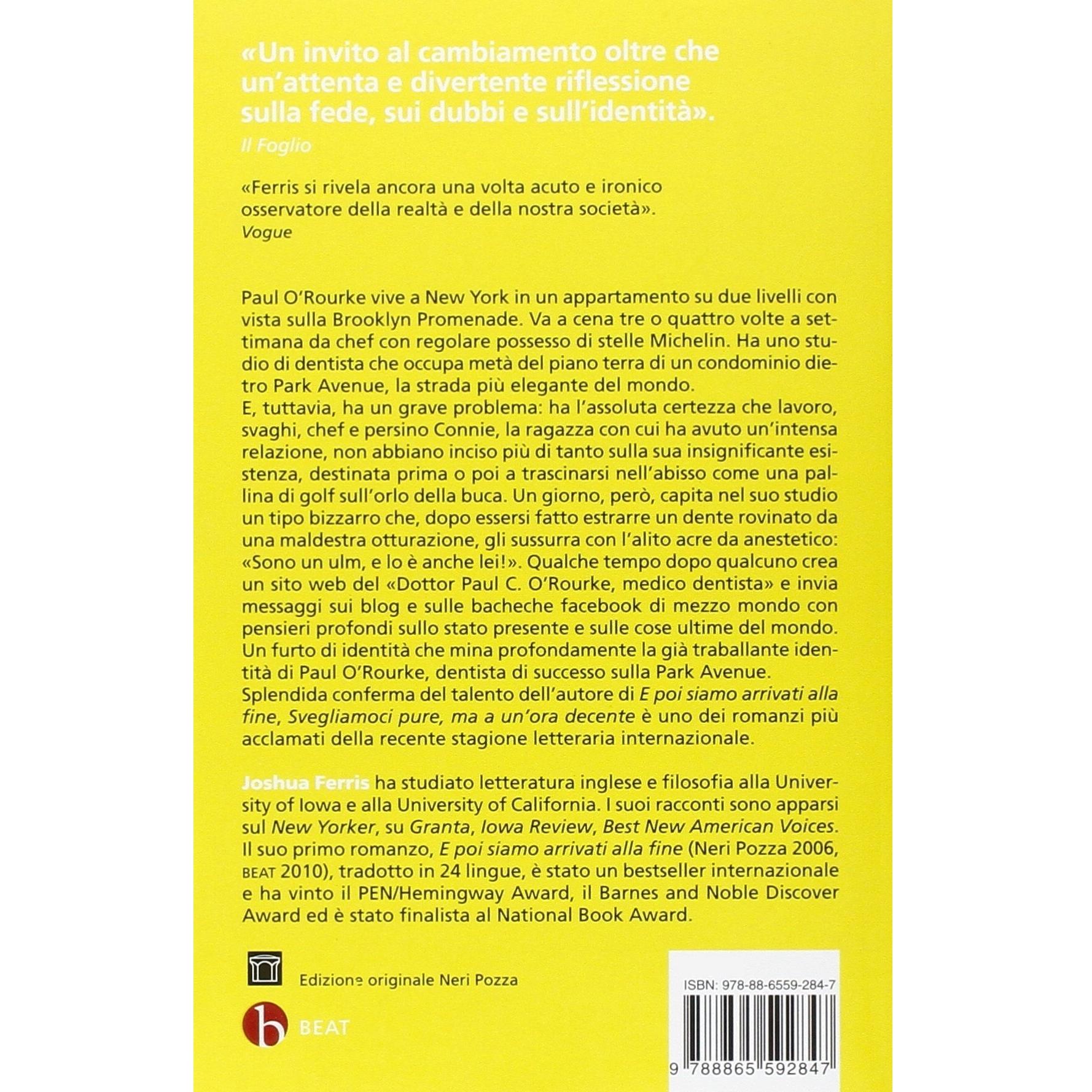 «Un invito al cambiamento oltre che un'attenta e divertente riflessione sulla fede, sui dubbi e sull'identità».
Il Foglio

«Ferris si rivela ancora una volta acuto e ironico osservatore della realtà e della nostra società».
Vogue

Paul O'Rourke vive a New York in un appartamento su due livelli con vista sulla Brooklyn Promenade. Va a cena tre o quattro volte a settimana da chef con regolare possesso di stelle Michelin. Ha uno studio di dentista che occupa metà del piano terra di un condominio dietro Park Avenue, la strada più elegante del mondo.
E, tuttavia, ha un grave problema: ha l'assoluta certezza che lavoro, svaghi, chef e persino Connie, la ragazza con cui ha avuto un'intensa relazione, non abbiano inciso più di tanto sulla sua insignificante esistenza, destinata prima o poi a trascinarsi nell'abisso come una pallina di golf sull'orlo della buca. Un giorno, però, capita nel suo studio un tipo bizzarro che, dopo essersi fatto estrarre un dente rovinato da una maldestra otturazione, gli sussurra con l'alito acre da anestetico: «Sono un ulm, e lo è anche lei!». Qualche tempo dopo qualcuno crea un sito web del «Dottor Paul C. O'Rourke, medico dentista» e invia messaggi sui blog e sulle bacheche facebook di mezzo mondo con pensieri profondi sullo stato presente e sulle cose ultime del mondo. Un furto di identità che mina profondamente la già traballante identità di Paul O'Rourke, dentista di successo sulla Park Avenue.
Splendida conferma del talento dell'autore di E poi siamo arrivati alla fine, Svegliamoci pure, ma a un'ora decente è uno dei romanzi più acclamati della recente stagione letteraria internazionale.

Joshua Ferris ha studiato letteratura inglese e filosofia alla University of Iowa e alla University of California. I suoi racconti sono apparsi sul New Yorker, su Granta, Iowa Review, Best New American Voices. Il suo primo romanzo, E poi siamo arrivati alla fine (Neri Pozza 2006, BEAT 2010), tradotto in 24 lingue, è stato un bestseller internazionale e ha vinto il PEN/Hemingway Award, il Barnes and Noble Discover Award ed è stato finalista al National Book Award.

Edizione originale Neri Pozza

b BEAT

ISBN: 978-88-6559-284-7

9 788865 592847